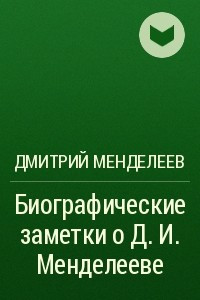 ДМИТРИЙ МЕНДЕЛЕЕВ

Биографические заметки о Д. И. Менделееве